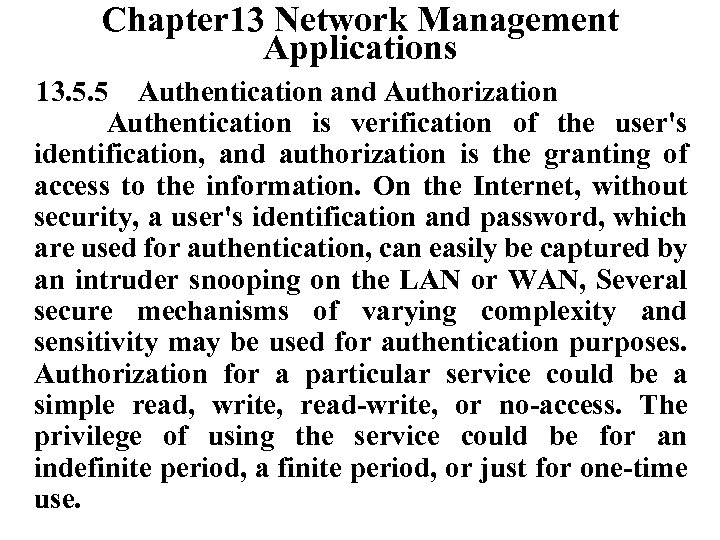 Chapter13 Network Management Applications

13.5.5 Authentication and Authorization

Authentication is verification of the user's identification, and authorization is the granting of access to the information. On the Internet, without security, a user's identification and password, which are used for authentication, can easily be captured by an intruder snooping on the LAN or WAN, Several secure mechanisms of varying complexity and sensitivity may be used for authentication purposes. Authorization for a particular service could be a simple read, write, read-write, or no-access. The privilege of using the service could be for an indefinite period, a finite period, or just for one-time use.